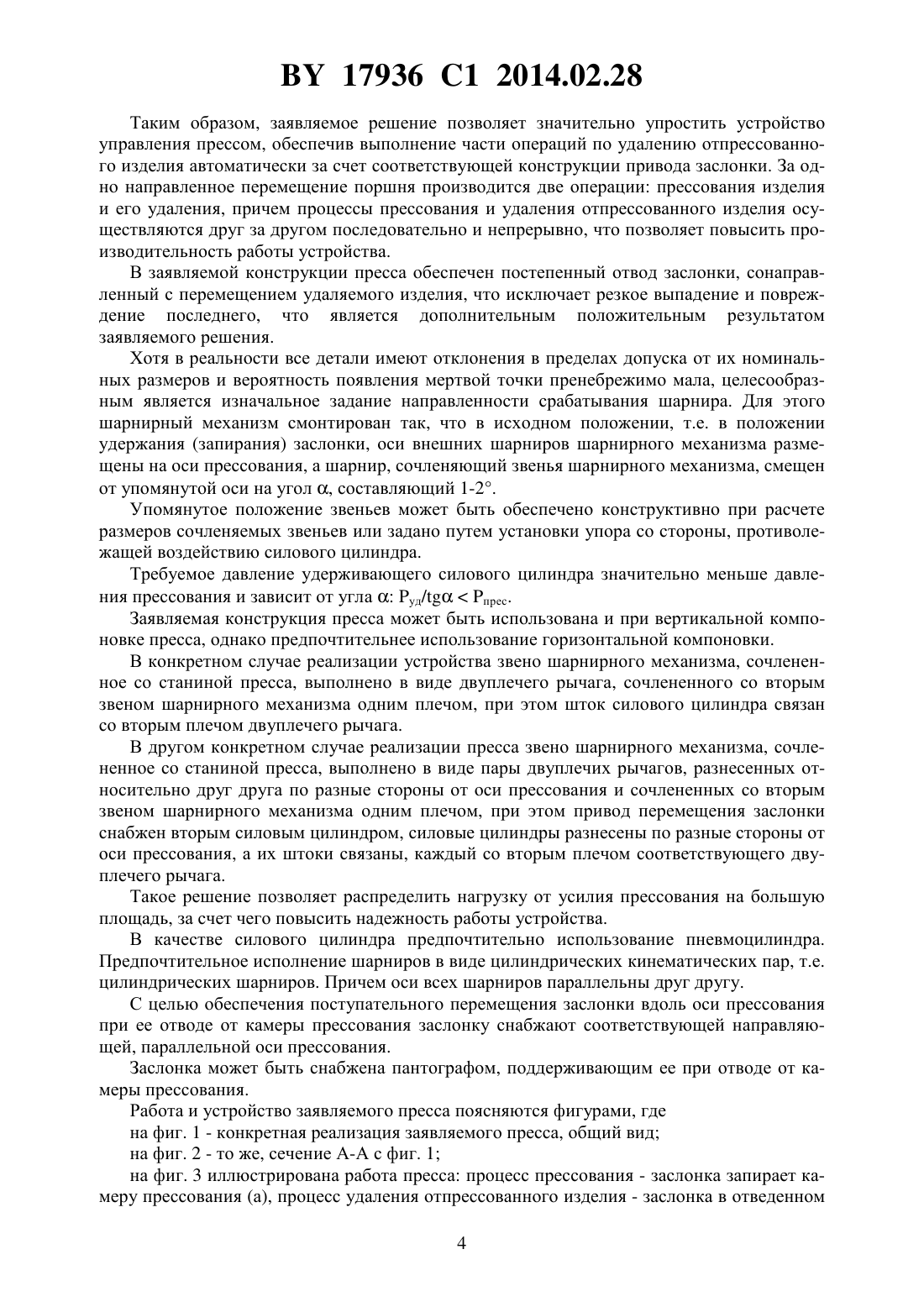 BY 17936 C1 2014.02.28

Таким образом, заявляемое решение позволяет значительно упростить устройство управления прессом, обеспечив выполнение части операций по удалению отпрессованного изделия автоматически за счет соответствующей конструкции привода заслонки. За одно направленное перемещение поршня производится две операции: прессования изделия и его удаления, причем процессы прессования и удаления отпрессованного изделия осуществляются друг за другом последовательно и непрерывно, что позволяет повысить производительность работы устройства.

В заявляемой конструкции пресса обеспечен постепенный отвод заслонки, сонаправленный с перемещением удаляемого изделия, что исключает резкое выпадение и повреждение последнего, что является дополнительным положительным результатом заявляемого решения.

Хотя в реальности все детали имеют отклонения в пределах допуска от их номинальных размеров и вероятность появления мертвой точки пренебрежимо мала, целесообразным является изначальное задание направленности срабатывания шарнира. Для этого шарнирный механизм смонтирован так, что в исходном положении, т.е. в положении удержания (запирания) заслонки, оси внешних шарниров шарнирного механизма размещены на оси прессования, а шарнир, сочленяющий звенья шарнирного механизма, смещен от упомянутой оси на угол $\alpha$, составляющий 1-2°.

Упомянутое положение звеньев может быть обеспечено конструктивно при расчете размеров сочленяемых звеньев или задано путем установки упора со стороны, противолежащей воздействию силового цилиндра.

Требуемое давление удерживающего силового цилиндра значительно меньше давления прессования и зависит от угла $\alpha$: $P_{уд}/tg\alpha < P_{прес}$.

Заявляемая конструкция пресса может быть использована и при вертикальной компоновке пресса, однако предпочтительнее использование горизонтальной компоновки.

В конкретном случае реализации устройства звено шарнирного механизма, сочлененное со станиной пресса, выполнено в виде двуплечего рычага, сочлененного со вторым звеном шарнирного механизма одним плечом, при этом шток силового цилиндра связан со вторым плечом двуплечего рычага.

В другом конкретном случае реализации пресса звено шарнирного механизма, сочлененное со станиной пресса, выполнено в виде пары двуплечих рычагов, разнесенных относительно друг друга по разные стороны от оси прессования и сочлененных со вторым звеном шарнирного механизма одним плечом, при этом привод перемещения заслонки снабжен вторым силовым цилиндром, силовые цилиндры разнесены по разные стороны от оси прессования, а их штоки связаны, каждый со вторым плечом соответствующего двуплечего рычага.

Такое решение позволяет распределить нагрузку от усилия прессования на большую площадь, за счет чего повысить надежность работы устройства.

В качестве силового цилиндра предпочтительно использование пневмоцилиндра. Предпочтительное исполнение шарниров в виде цилиндрических кинематических пар, т.е. цилиндрических шарниров. Причем оси всех шарниров параллельны друг другу.

С целью обеспечения поступательного перемещения заслонки вдоль оси прессования при ее отводе от камеры прессования заслонку снабжают соответствующей направляющей, параллельной оси прессования.

Заслонка может быть снабжена пантографом, поддерживающим ее при отводе от камеры прессования.

Работа и устройство заявляемого пресса поясняются фигурами, где

на фиг. 1 - конкретная реализация заявляемого пресса, общий вид;

на фиг. 2 - то же, сечение А-А с фиг. 1;

на фиг. 3 иллюстрирована работа пресса: процесс прессования - заслонка запирает камеру прессования (а), процесс удаления отпрессованного изделия - заслонка в отведенном

4